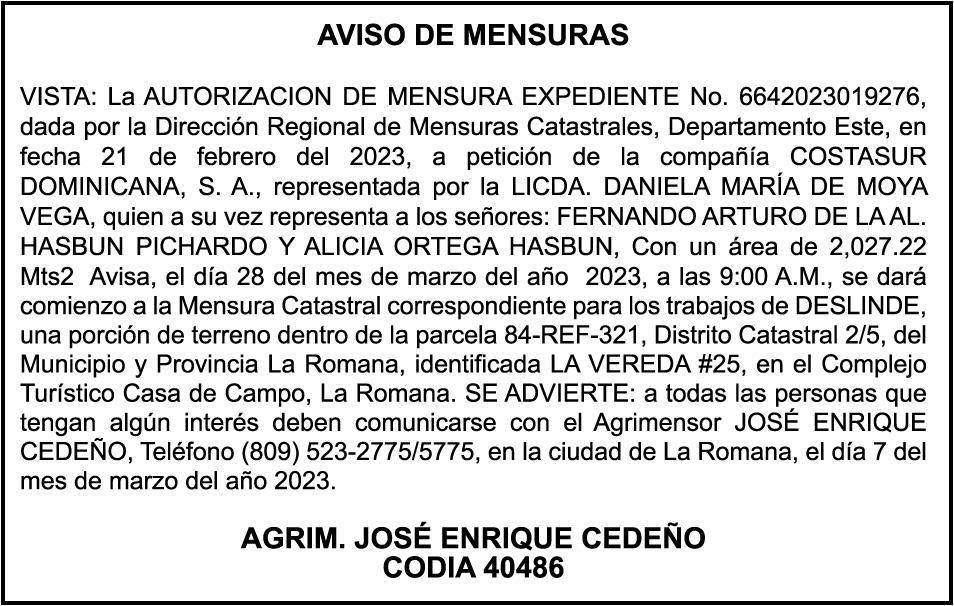 AVISO DE MENSURAS

VISTA: La AUTORIZACION DE MENSURA EXPEDIENTE No. 6642023019276, dada por la Dirección Regional de Mensuras Catastrales, Departamento Este, en fecha 21 de febrero del 2023, a petición de la compañía COSTASUR DOMINICANA, S. A., representada por la LICDA. DANIELA MARÍA DE MOYA VEGA, quien a su vez representa a los señores: FERNANDO ARTURO DE LA AL. HASBUN PICHARDO Y ALICIA ORTEGA HASBUN, Con un área de 2,027.22 Mts2 Avisa, el día 28 del mes de marzo del año 2023, a las 9:00 A.M., se dará comienzo a la Mensura Catastral correspondiente para los trabajos de DESLINDE, una porción de terreno dentro de la parcela 84-REF-321, Distrito Catastral 2/5, del Municipio y Provincia La Romana, identificada LA VEREDA #25, en el Complejo Turístico Casa de Campo, La Romana. SE ADVIERTE: a todas las personas que tengan algún interés deben comunicarse con el Agrimensor JOSÉ ENRIQUE CEDEÑO, Teléfono (809) 523-2775/5775, en la ciudad de La Romana, el día 7 del mes de marzo del año 2023.

AGRIM. JOSÉ ENRIQUE CEDEÑO
CODIA 40486